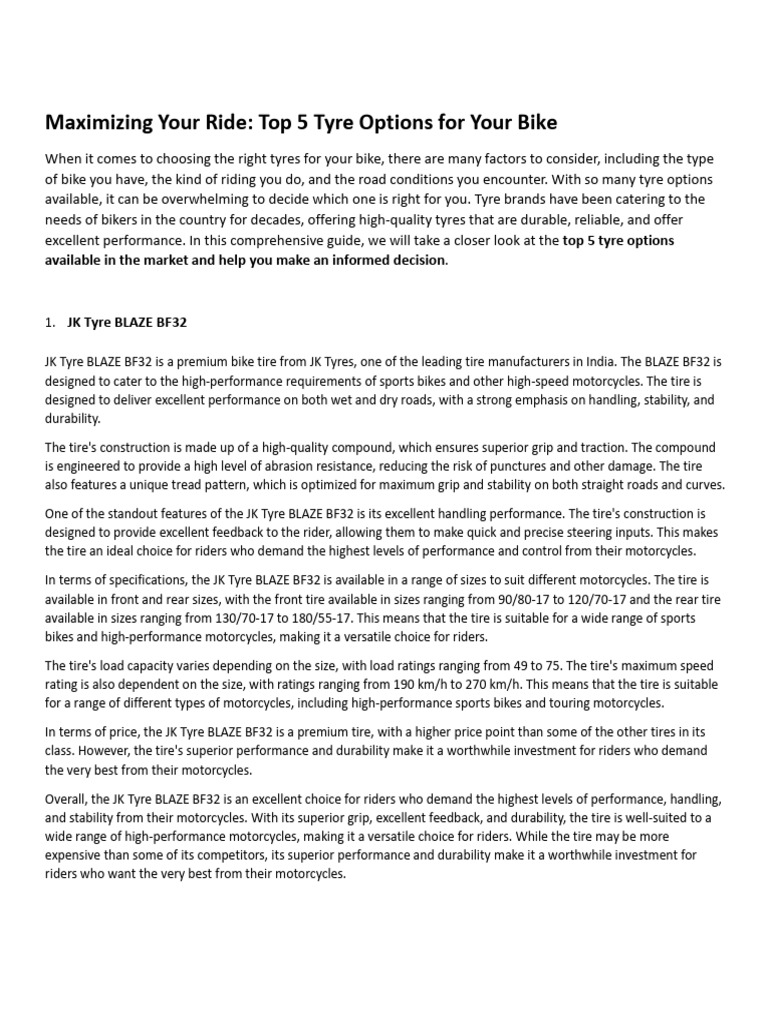 Maximizing Your Ride: Top 5 Tyre Options for Your Bike

When it comes to choosing the right tyres for your bike, there are many factors to consider, including the type of bike you have, the kind of riding you do, and the road conditions you encounter. With so many tyre options available, it can be overwhelming to decide which one is right for you. Tyre brands have been catering to the needs of bikers in the country for decades, offering high-quality tyres that are durable, reliable, and offer excellent performance. In this comprehensive guide, we will take a closer look at the top 5 tyre options available in the market and help you make an informed decision.

1. JK Tyre BLAZE BF32

JK Tyre BLAZE BF32 is a premium bike tire from JK Tyres, one of the leading tire manufacturers in India. The BLAZE BF32 is designed to cater to the high-performance requirements of sports bikes and other high-speed motorcycles. The tire is designed to deliver excellent performance on both wet and dry roads, with a strong emphasis on handling, stability, and durability.

The tire's construction is made up of a high-quality compound, which ensures superior grip and traction. The compound is engineered to provide a high level of abrasion resistance, reducing the risk of punctures and other damage. The tire also features a unique tread pattern, which is optimized for maximum grip and stability on both straight roads and curves.

One of the standout features of the JK Tyre BLAZE BF32 is its excellent handling performance. The tire's construction is designed to provide excellent feedback to the rider, allowing them to make quick and precise steering inputs. This makes the tire an ideal choice for riders who demand the highest levels of performance and control from their motorcycles.

In terms of specifications, the JK Tyre BLAZE BF32 is available in a range of sizes to suit different motorcycles. The tire is available in front and rear sizes, with the front tire available in sizes ranging from 90/80-17 to 120/70-17 and the rear tire available in sizes ranging from 130/70-17 to 180/55-17. This means that the tire is suitable for a wide range of sports bikes and high-performance motorcycles, making it a versatile choice for riders.

The tire's load capacity varies depending on the size, with load ratings ranging from 49 to 75. The tire's maximum speed rating is also dependent on the size, with ratings ranging from 190 km/h to 270 km/h. This means that the tire is suitable for a range of different types of motorcycles, including high-performance sports bikes and touring motorcycles.

In terms of price, the JK Tyre BLAZE BF32 is a premium tire, with a higher price point than some of the other tires in its class. However, the tire's superior performance and durability make it a worthwhile investment for riders who demand the very best from their motorcycles.

Overall, the JK Tyre BLAZE BF32 is an excellent choice for riders who demand the highest levels of performance, handling, and stability from their motorcycles. With its superior grip, excellent feedback, and durability, the tire is well-suited to a wide range of high-performance motorcycles, making it a versatile choice for riders. While the tire may be more expensive than some of its competitors, its superior performance and durability make it a worthwhile investment for riders who want the very best from their motorcycles.